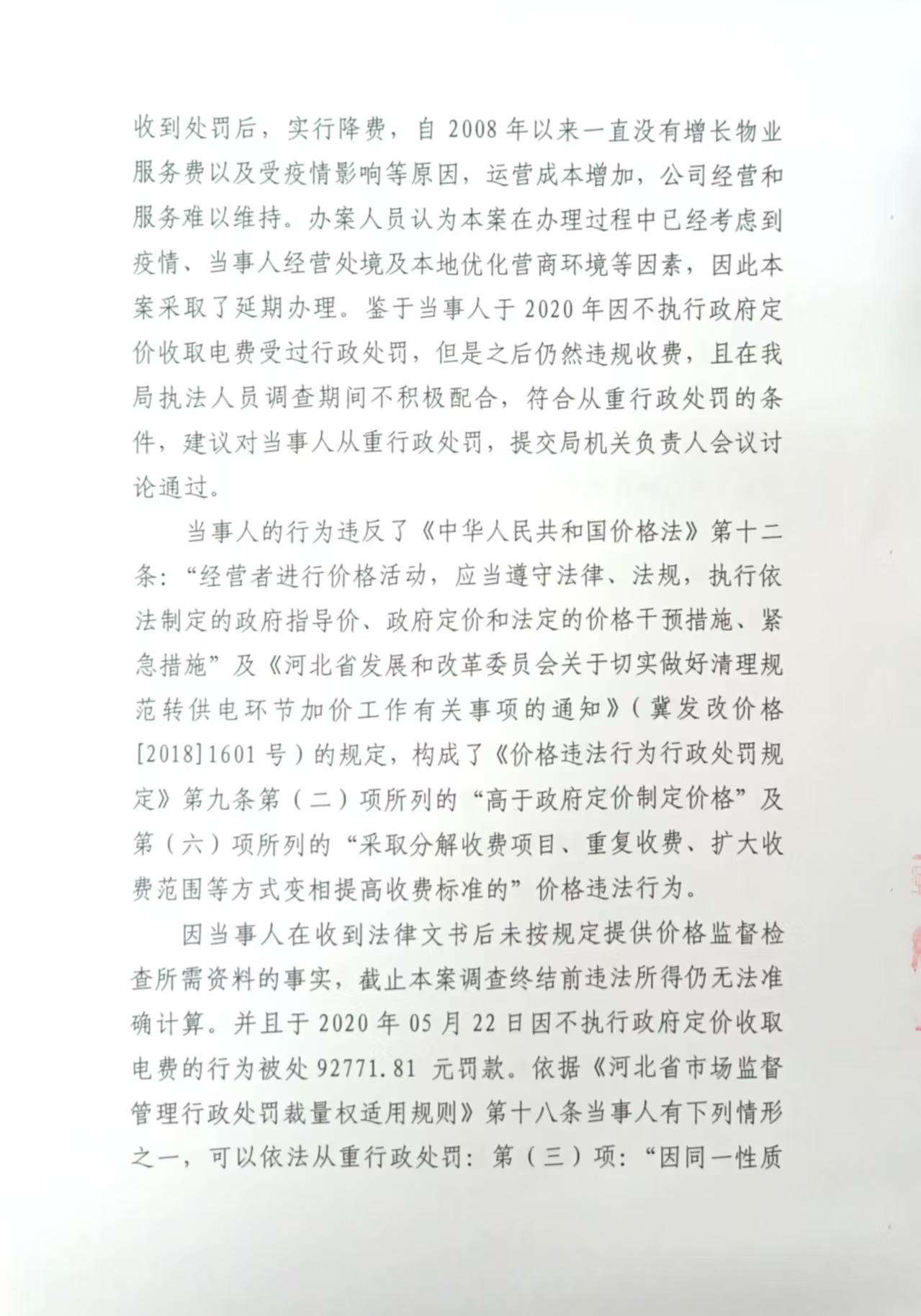 收到处罚后，实行降费，自 2008 年以来一直没有增长物业服务费以及受疫情影响等原因，运营成本增加，公司经营和服务难以维持。办案人员认为本案在办理过程中已经考虑到疫情、当事人经营处境及本地优化营商环境等因素，因此本案采取了延期办理。鉴于当事人于 2020 年因不执行政府定价收取电费受过行政处罚，但是之后仍然违规收费，且在我局执法人员调查期间不积极配合，符合从重行政处罚的条件，建议对当事人从重行政处罚，提交局机关负责人会议讨论通过。

当事人的行为违反了《中华人民共和国价格法》第十二条：“经营者进行价格活动，应当遵守法律、法规，执行依法制定的政府指导价、政府定价和法定的价格干预措施、紧急措施”及《河北省发展和改革委员会关于切实做好清理规范转供电环节加价工作有关事项的通知》（冀发改价格[2018]1601 号）的规定，构成了《价格违法行为行政处罚规定》第九条第（二）项所列的“高于政府定价制定价格”及第（六）项所列的“采取分解收费项目、重复收费、扩大收费范围等方式变相提高收费标准的”价格违法行为。

因当事人在收到法律文书后未按规定提供价格监督检查所需资料的事实，截止本案调查终结前违法所得仍无法准确计算。并且于 2020 年 05 月 22 日因不执行政府定价收取电费的行为被处 92771.81 元罚款。依据《河北省市场监督管理行政处罚裁量权适用规则》第十八条当事人有下列情形之一，可以依法从重行政处罚：第（三）项：“因同一性质